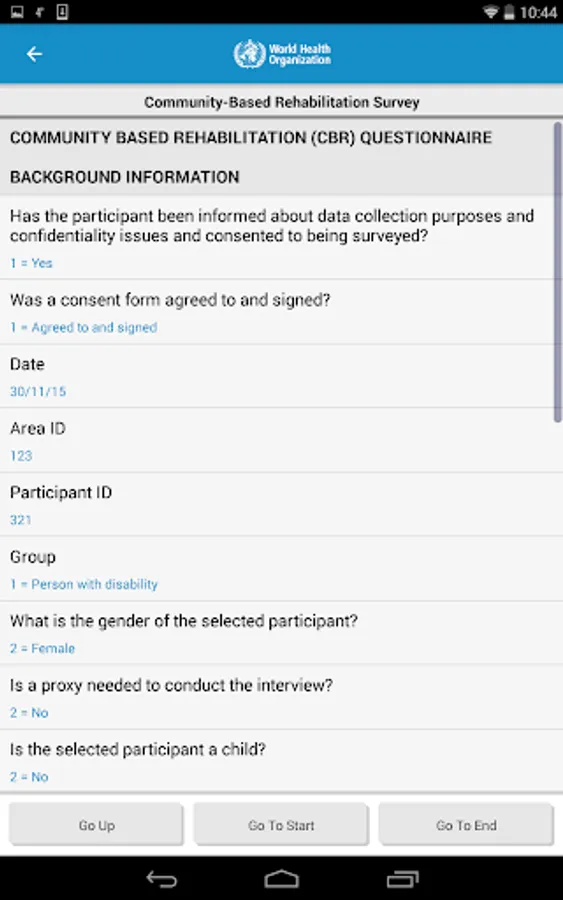 10:44

World Health Organization

Community-Based Rehabilitation Survey

COMMUNITY BASED REHABILITATION (CBR) QUESTIONNAIRE

BACKGROUND INFORMATION

Has the participant been informed about data collection purposes and confidentiality issues and consented to being surveyed?
1 = Yes

Was a consent form agreed to and signed?
1 = Agreed to and signed

Date
30/11/15

Area ID
123

Participant ID
321

Group
1 = Person with disability

What is the gender of the selected participant?
2 = Female

Is a proxy needed to conduct the interview?
2 = No

Is the selected participant a child?
2 = No

Go Up
Go To Start
Go To End